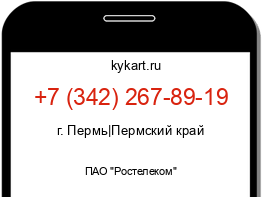 kykart.ru

+7 (342) 267-89-19

г. Пермь|Пермский край

ПАО "Ростелеком"